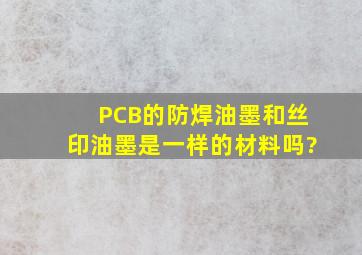 PCB的防焊油墨和丝印油墨是一样的材料吗?